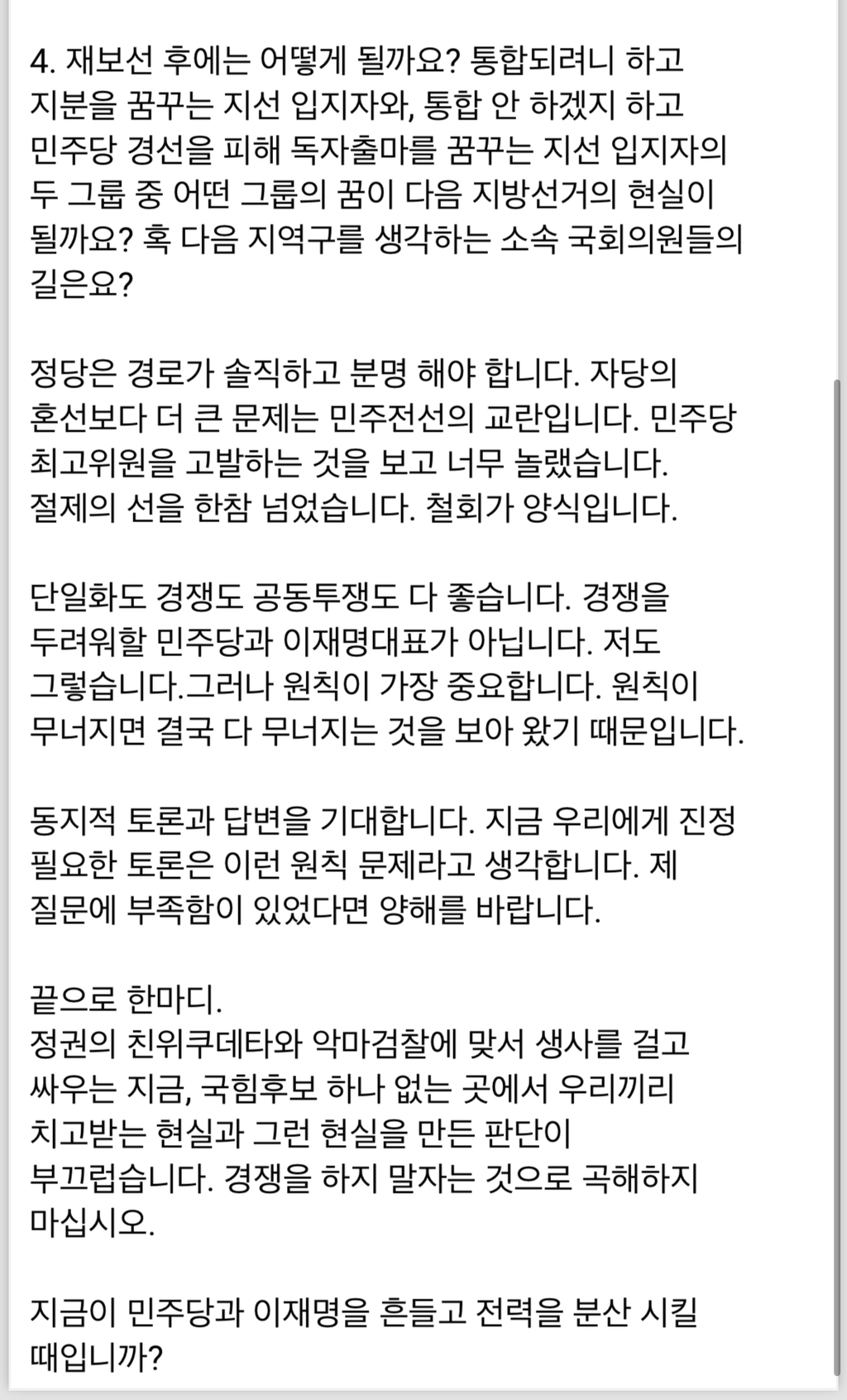 4. 재보선 후에는 어떻게 될까요? 통합되려니 하고 지분을 꿈꾸는 지선 입지자와, 통합 안 하겠지 하고 민주당 경선을 피해 독자출마를 꿈꾸는 지선 입지자의 두 그룹 중 어떤 그룹의 꿈이 다음 지방선거의 현실이 될까요? 혹 다음 지역구를 생각하는 소속 국회의원들의 길은요?

정당은 경로가 솔직하고 분명 해야 합니다. 자당의 혼선보다 더 큰 문제는 민주전선의 교란입니다. 민주당 최고위원을 고발하는 것을 보고 너무 놀랬습니다. 절제의 선을 한참 넘었습니다. 철회가 양식입니다.

단일화도 경쟁도 공동투쟁도 다 좋습니다. 경쟁을 두려워할 민주당과 이재명대표가 아닙니다. 저도 그렇습니다.그러나 원칙이 가장 중요합니다. 원칙이 무너지면 결국 다 무너지는 것을 보아 왔기 때문입니다.

동지적 토론과 답변을 기대합니다. 지금 우리에게 진정 필요한 토론은 이런 원칙 문제라고 생각합니다. 제 질문에 부족함이 있었다면 양해를 바랍니다.

끝으로 한마디.
정권의 친위쿠데타와 악마검찰에 맞서 생사를 걸고 싸우는 지금, 국힘후보 하나 없는 곳에서 우리끼리 치고받는 현실과 그런 현실을 만든 판단이 부끄럽습니다. 경쟁을 하지 말자는 것으로 곡해하지 마십시오.

지금이 민주당과 이재명을 흔들고 전력을 분산 시킬 때입니까?